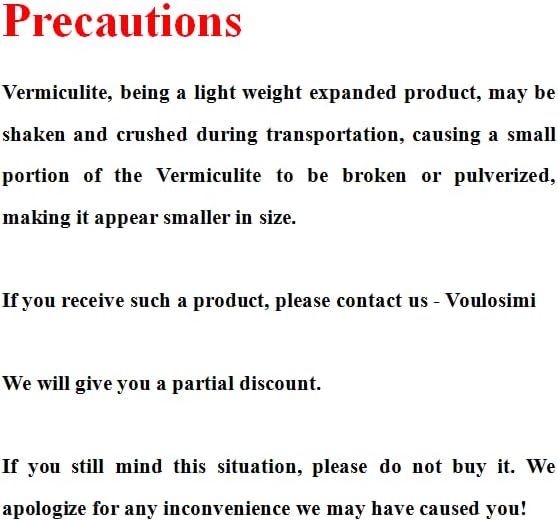 Precautions

Vermiculite, being a light weight expanded product, may be shaken and crushed during transportation, causing a small portion of the Vermiculite to be broken or pulverized, making it appear smaller in size.

If you receive such a product, please contact us - Voulosimi

We will give you a partial discount.

If you still mind this situation, please do not buy it. We apologize for any inconvenience we may have caused you!